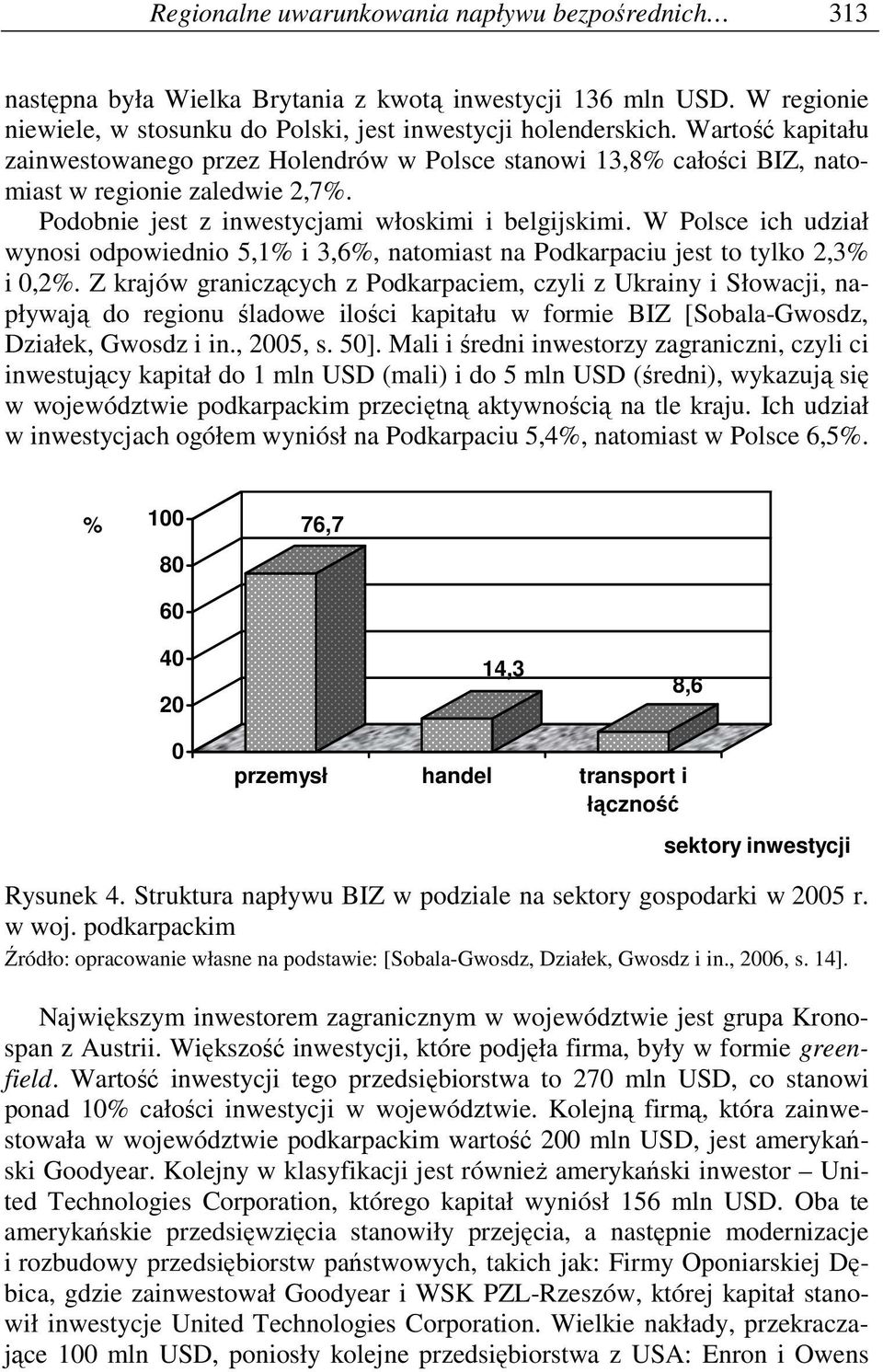 Regionalne uwarunkowania napływu bezpośrednich… 313

następna była Wielka Brytania z kwotą inwestycji 136 mln USD. W regionie niewiele, w stosunku do Polski, jest inwestycji holenderskich. Wartość kapitału zainwestowanego przez Holendrów w Polsce stanowi 13,8% całości BIZ, natomiast w regionie zaledwie 2,7%.

Podobnie jest z inwestycjami włoskimi i belgijskimi. W Polsce ich udział wynosi odpowiednio 5,1% i 3,6%, natomiast na Podkarpaciu jest to tylko 2,3% i 0,2%. Z krajów graniczących z Podkarpaciem, czyli z Ukrainy i Słowacji, napływają do regionu śladowe ilości kapitału w formie BIZ [Sobala-Gwosdz, Działek, Gwosdz i in., 2005, s. 50]. Mali i średni inwestorzy zagraniczni, czyli ci inwestujący kapitał do 1 mln USD (mali) i do 5 mln USD (średni), wykazują się w województwie podkarpackim przeciętną aktywnością na tle kraju. Ich udział w inwestycjach ogółem wyniósł na Podkarpaciu 5,4%, natomiast w Polsce 6,5%.

%
100
80
60
40
20
0
76,7
14,3
8,6
przemysł
handel
transport i łączność
sektory inwestycji

Rysunek 4. Struktura napływu BIZ w podziale na sektory gospodarki w 2005 r. w woj. podkarpackim
Źródło: opracowanie własne na podstawie: [Sobala-Gwosdz, Działek, Gwosdz i in., 2006, s. 14].

Największym inwestorem zagranicznym w województwie jest grupa Kronospan z Austrii. Większość inwestycji, które podjęła firma, były w formie greenfield. Wartość inwestycji tego przedsiębiorstwa to 270 mln USD, co stanowi ponad 10% całości inwestycji w województwie. Kolejną firmą, która zainwestowała w województwie podkarpackim wartość 200 mln USD, jest amerykański Goodyear. Kolejny w klasyfikacji jest również amerykański inwestor – United Technologies Corporation, którego kapitał wyniósł 156 mln USD. Oba te amerykańskie przedsięwzięcia stanowiły przejęcia, a następnie modernizacje i rozbudowy przedsiębiorstw państwowych, takich jak: Firmy Oponiarskiej Dębica, gdzie zainwestował Goodyear i WSK PZL-Rzeszów, której kapitał stanowił inwestycje United Technologies Corporation. Wielkie nakłady, przekraczające 100 mln USD, poniosły kolejne przedsiębiorstwa z USA: Enron i Owens